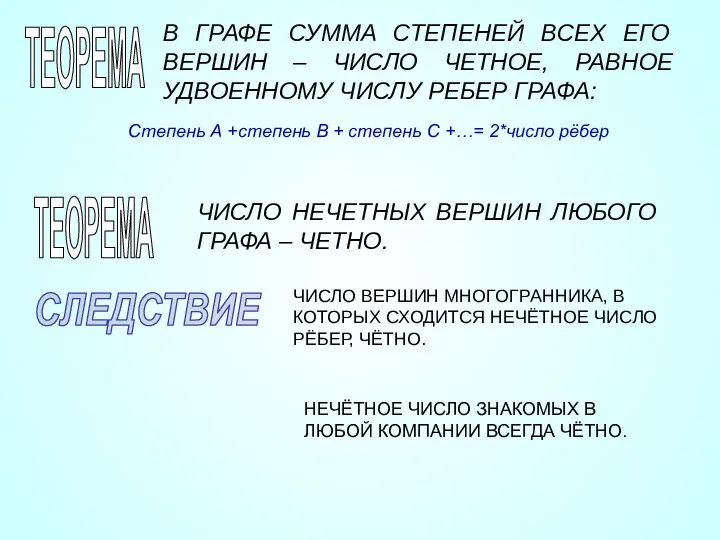 ТЕОРЕМА

В ГРАФЕ СУММА СТЕПЕНЕЙ ВСЕХ ЕГО ВЕРШИН – ЧИСЛО ЧЕТНОЕ, РАВНОЕ УДВОЕННОМУ ЧИСЛУ РЕБЕР ГРАФА:

Степень А +степень В + степень С +…= 2*число рёбер

ТЕОРЕМА

ЧИСЛО НЕЧЕТНЫХ ВЕРШИН ЛЮБОГО ГРАФА – ЧЕТНО.

СЛЕДСТВИЕ

ЧИСЛО ВЕРШИН МНОГОГРАННИКА, В КОТОРЫХ СХОДИТСЯ НЕЧЁТНОЕ ЧИСЛО РЁБЕР, ЧЁТНО.

НЕЧЁТНОЕ ЧИСЛО ЗНАКОМЫХ В ЛЮБОЙ КОМПАНИИ ВСЕГДА ЧЁТНО.